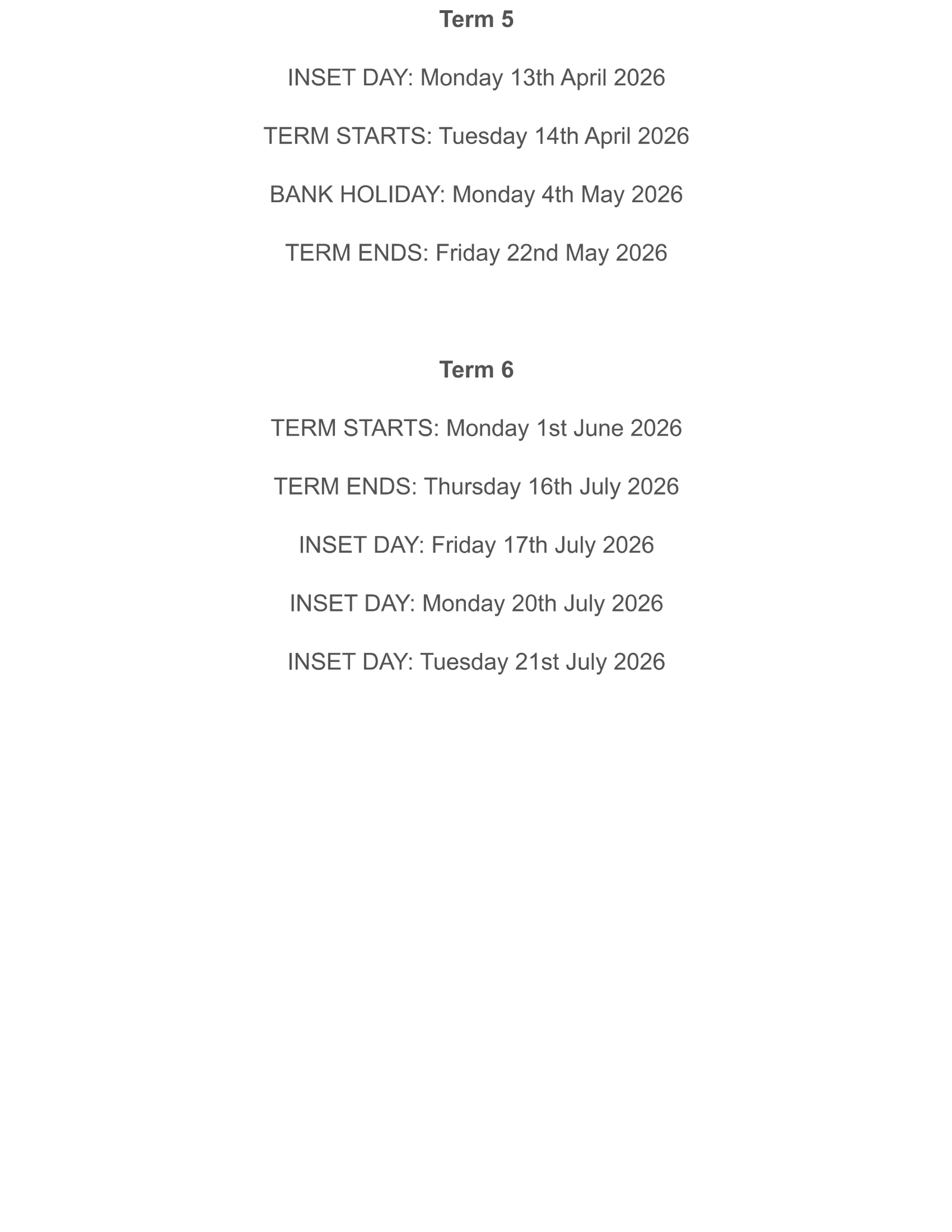 Term 5

INSET DAY: Monday 13th April 2026

TERM STARTS: Tuesday 14th April 2026

BANK HOLIDAY: Monday 4th May 2026

TERM ENDS: Friday 22nd May 2026

Term 6

TERM STARTS: Monday 1st June 2026

TERM ENDS: Thursday 16th July 2026

INSET DAY: Friday 17th July 2026

INSET DAY: Monday 20th July 2026

INSET DAY: Tuesday 21st July 2026